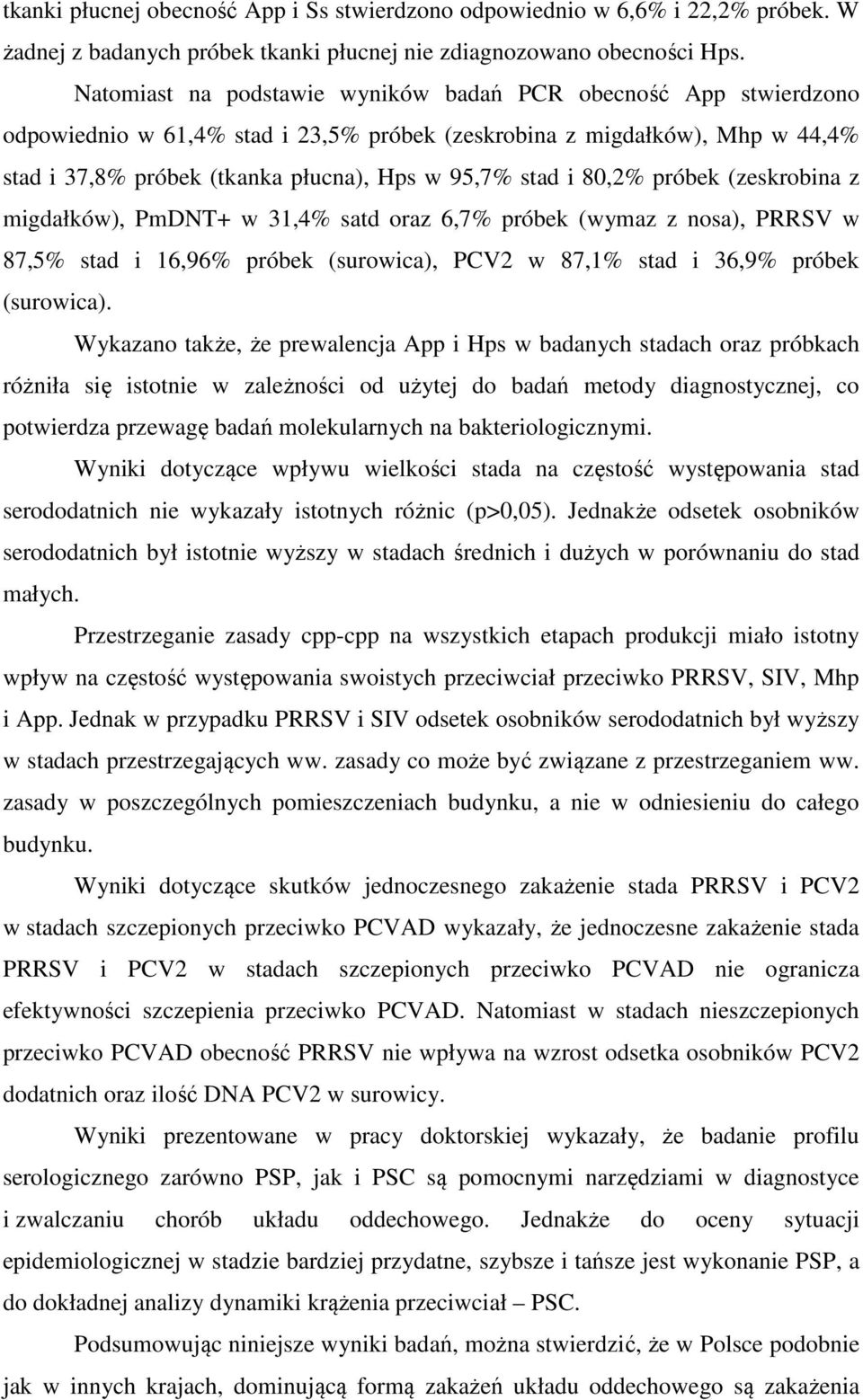 tkanki płucnej obecność App i Ss stwierdzono odpowiednio w 6,6% i 22,2% próbek. W żadnej z badanych próbek tkanki płucnej nie zdiagnozowano obecności Hps.

Natomiast na podstawie wyników badań PCR obecność App stwierdzono odpowiednio w 61,4% stad i 23,5% próbek (zeskrobina z migdałków), Mhp w 44,4% stad i 37,8% próbek (tkanka płucna), Hps w 95,7% stad i 80,2% próbek (zeskrobina z migdałków), PmDNT+ w 31,4% satd oraz 6,7% próbek (wymaz z nosa), PRRSV w 87,5% stad i 16,96% próbek (surowica), PCV2 w 87,1% stad i 36,9% próbek (surowica).

Wykazano także, że prewalencja App i Hps w badanych stadach oraz próbkach różniła się istotnie w zależności od użytej do badań metody diagnostycznej, co potwierdza przewagę badań molekularnych na bakteriologicznymi.

Wyniki dotyczące wpływu wielkości stada na częstość występowania stad serododatnich nie wykazały istotnych różnic (p>0,05). Jednakże odsetek osobników serododatnich był istotnie wyższy w stadach średnich i dużych w porównaniu do stad małych.

Przestrzeganie zasady cpp-cpp na wszystkich etapach produkcji miało istotny wpływ na częstość występowania swoistych przeciwciał przeciwko PRRSV, SIV, Mhp i App. Jednak w przypadku PRRSV i SIV odsetek osobników serododatnich był wyższy w stadach przestrzegających ww. zasady co może być związane z przestrzeganiem ww. zasady w poszczególnych pomieszczeniach budynku, a nie w odniesieniu do całego budynku.

Wyniki dotyczące skutków jednoczesnego zakażenie stada PRRSV i PCV2 w stadach szczepionych przeciwko PCVAD wykazały, że jednoczesne zakażenie stada PRRSV i PCV2 w stadach szczepionych przeciwko PCVAD nie ogranicza efektywności szczepienia przeciwko PCVAD. Natomiast w stadach nieszczepionych przeciwko PCVAD obecność PRRSV nie wpływa na wzrost odsetka osobników PCV2 dodatnich oraz ilość DNA PCV2 w surowicy.

Wyniki prezentowane w pracy doktorskiej wykazały, że badanie profilu serologicznego zarówno PSP, jak i PSC są pomocnymi narzędziami w diagnostyce i zwalczaniu chorób układu oddechowego. Jednakże do oceny sytuacji epidemiologicznej w stadzie bardziej przydatne, szybsze i tańsze jest wykonanie PSP, a do dokładnej analizy dynamiki krążenia przeciwciał – PSC.

Podsumowując niniejsze wyniki badań, można stwierdzić, że w Polsce podobnie jak w innych krajach, dominującą formą zakażeń układu oddechowego są zakażenia